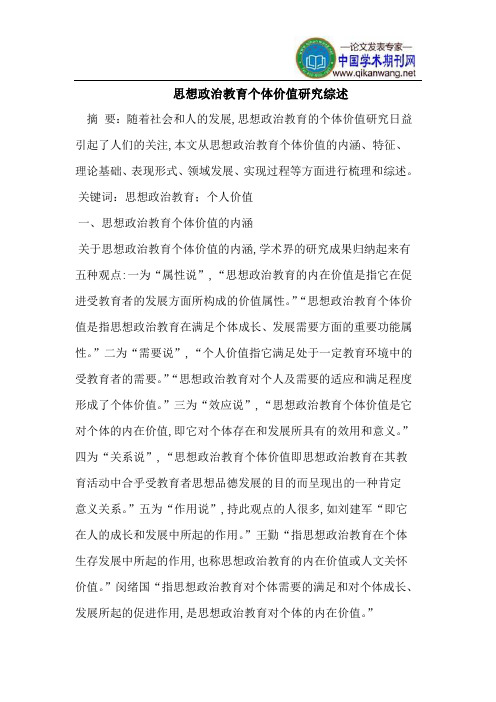 —论文发表专家—
中国学术期刊网
www.qikanwang.net

思想政治教育个体价值研究综述

摘 要：随着社会和人的发展，思想政治教育的个体价值研究日益引起了人们的关注，本文从思想政治教育个体价值的内涵、特征、理论基础、表现形式、领域发展、实现过程等方面进行梳理和综述。

关键词：思想政治教育；个人价值

一、思想政治教育个体价值的内涵

关于思想政治教育个体价值的内涵，学术界的研究成果归纳起来有五种观点：一为“属性说”，“思想政治教育的内在价值是指它在促进受教育者的发展方面所构成的价值属性。”“思想政治教育个体价值是指思想政治教育在满足个体成长、发展需要方面的重要功能属性。”二为“需要说”，“个人价值指它满足处于一定教育环境中的受教育者的需要。”“思想政治教育对个人及需要的适应和满足程度形成了个体价值。”三为“效应说”，“思想政治教育个体价值是它对个体的内在价值，即它对个体存在和发展所具有的效用和意义。”四为“关系说”，“思想政治教育个体价值即思想政治教育在其教育活动中合乎受教育者思想品德发展的目的而呈现出的一种肯定意义关系。”五为“作用说”，持此观点的人很多，如刘建军“即它在人的成长和发展中所起的作用。”王勤“指思想政治教育在个体生存发展中所起的作用，也称思想政治教育的内在价值或人文关怀价值。”闵绪国“指思想政治教育对个体需要的满足和对个体成长、发展所起的促进作用，是思想政治教育对个体的内在价值。”